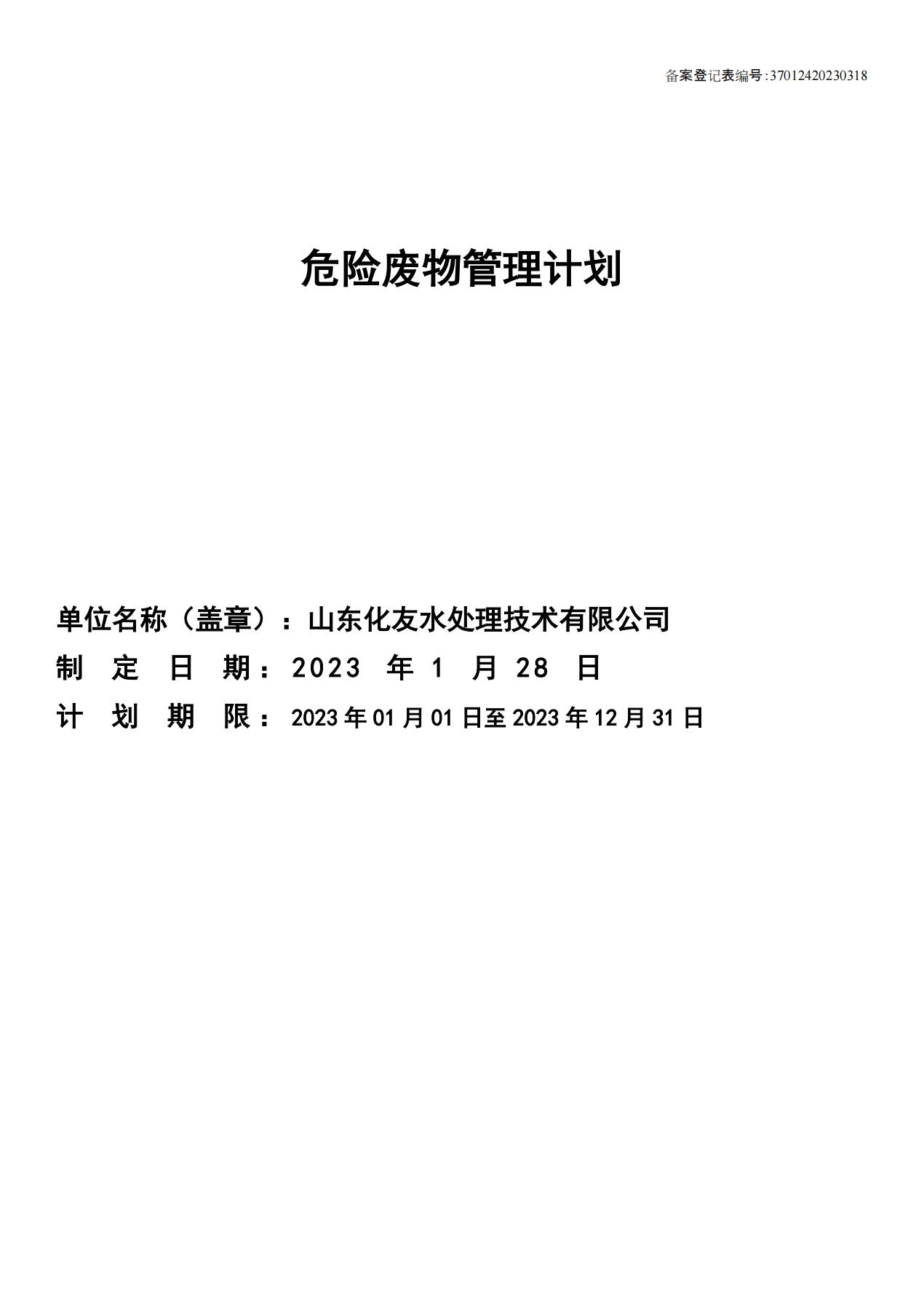 备案登记表编号:37012420230318

危险废物管理计划

单位名称（盖章）：山东化友水处理技术有限公司
制 定 日 期：2023 年 1 月 28 日
计 划 期 限：2023 年 01 月 01 日至 2023 年 12 月 31 日